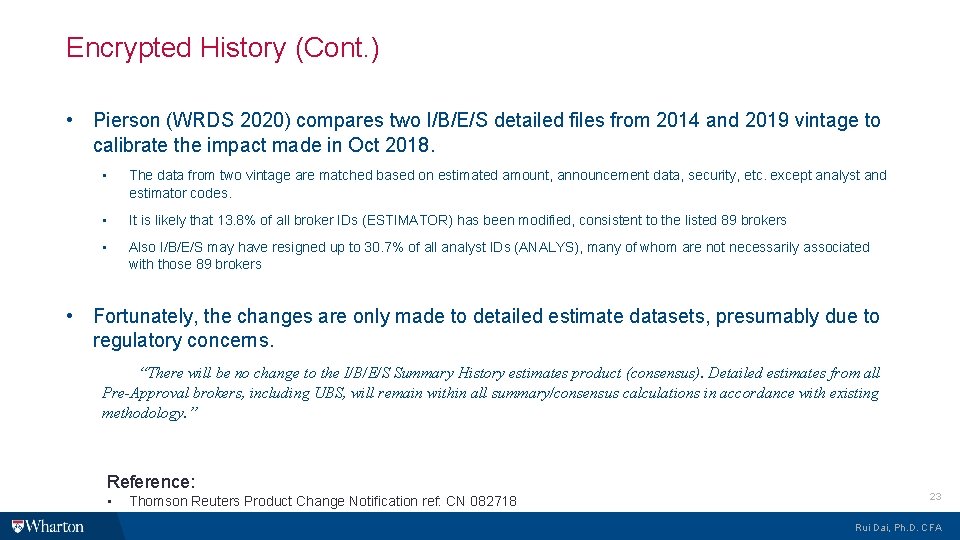 Encrypted History (Cont.)

• Pierson (WRDS 2020) compares two I/B/E/S detailed files from 2014 and 2019 vintage to calibrate the impact made in Oct 2018.

• The data from two vintage are matched based on estimated amount, announcement data, security, etc. except analyst and estimator codes.

• It is likely that 13.8% of all broker IDs (ESTIMATOR) has been modified, consistent to the listed 89 brokers

• Also I/B/E/S may have resigned up to 30.7% of all analyst IDs (ANALYS), many of whom are not necessarily associated with those 89 brokers

• Fortunately, the changes are only made to detailed estimate datasets, presumably due to regulatory concerns.

"There will be no change to the I/B/E/S Summary History estimates product (consensus). Detailed estimates from all Pre-Approval brokers, including UBS, will remain within all summary/consensus calculations in accordance with existing methodology."

Reference:
• Thomson Reuters Product Change Notification ref: CN 082718

23

Wharton

Rui Dai, Ph.D. CFA